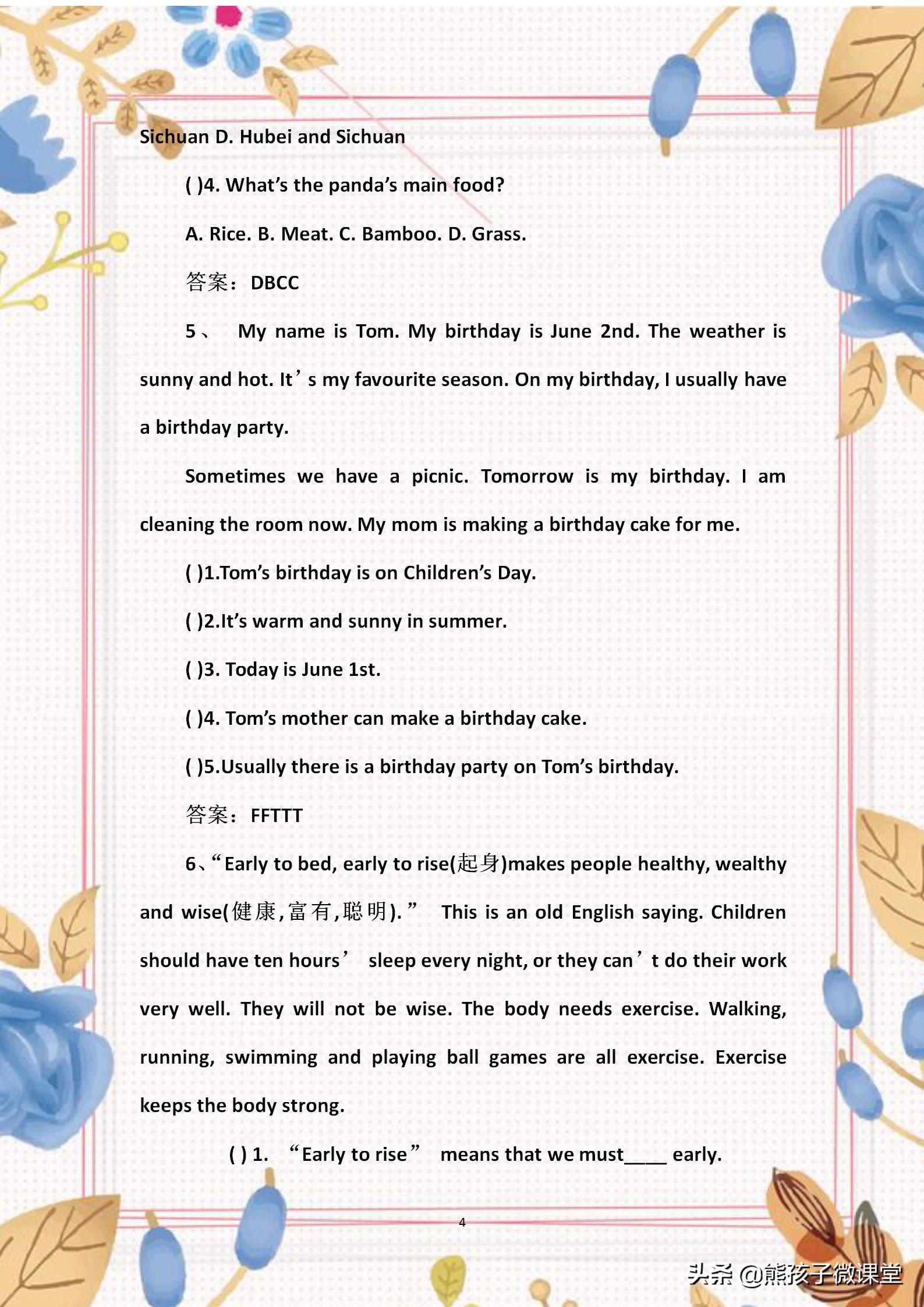 Sichuan D. Hubei and Sichuan

( )4. What's the panda's main food?

A. Rice. B. Meat. C. Bamboo. D. Grass.

答案：DBCC

5、 My name is Tom. My birthday is June 2nd. The weather is sunny and hot. It's my favourite season. On my birthday, I usually have a birthday party.

Sometimes we have a picnic. Tomorrow is my birthday. I am cleaning the room now. My mom is making a birthday cake for me.

( )1.Tom's birthday is on Children's Day.

( )2.It's warm and sunny in summer.

( )3. Today is June 1st.

( )4. Tom's mother can make a birthday cake.

( )5.Usually there is a birthday party on Tom's birthday.

答案：FFTTT

6、"Early to bed, early to rise(起身)makes people healthy, wealthy and wise(健康,富有,聪明)." This is an old English saying. Children should have ten hours' sleep every night, or they can't do their work very well. They will not be wise. The body needs exercise. Walking, running, swimming and playing ball games are all exercise. Exercise keeps the body strong.

( ) 1. "Early to rise" means that we must____ early.

4

头条 @熊孩子微课堂